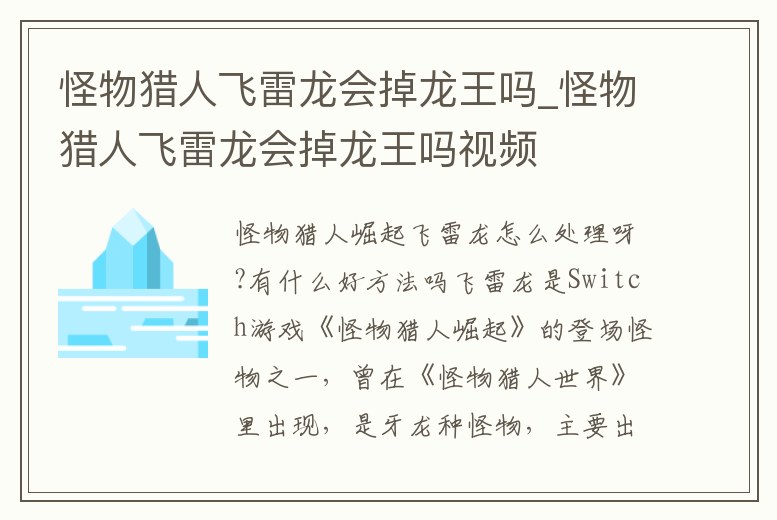 怪物猎人飞雷龙会掉龙王吗_怪物猎人飞雷龙会掉龙王吗视频

怪物猎人崛起飞雷龙怎么处理呀?有什么好方法吗飞雷龙是Switch游戏《怪物猎人崛起》的登场怪物之一，曾在《怪物猎人世界》里出现，是牙龙种怪物，主要出